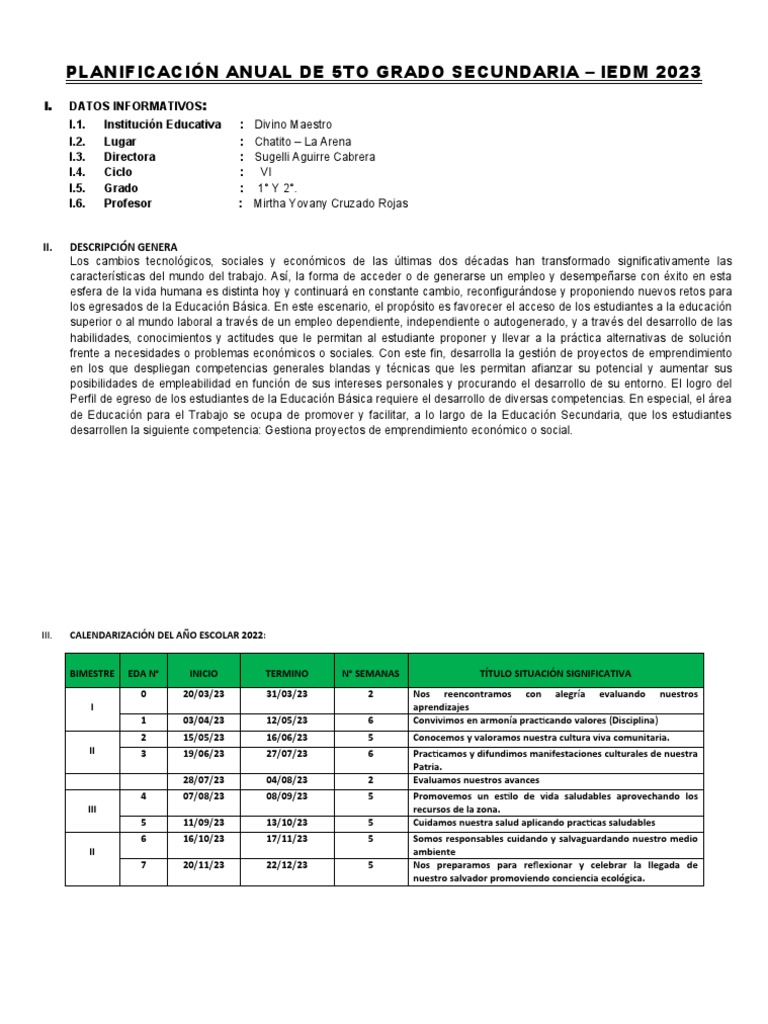 PLANIFICACIÓN ANUAL DE 5TO GRADO SECUNDARIA – IEDM 2023

I. DATOS INFORMATIVOS:
I.1. Institución Educativa : Divino Maestro
I.2. Lugar : Chatito – La Arena
I.3. Directora : Sugelli Aguirre Cabrera
I.4. Ciclo : VI
I.5. Grado : 1° Y 2°.
I.6. Profesor : Mirtha Yovany Cruzado Rojas

II. DESCRIPCIÓN GENERA
Los cambios tecnológicos, sociales y económicos de las últimas dos décadas han transformado significativamente las características del mundo del trabajo. Así, la forma de acceder o de generarse un empleo y desempeñarse con éxito en esta esfera de la vida humana es distinta hoy y continuará en constante cambio, reconfigurándose y proponiendo nuevos retos para los egresados de la Educación Básica. En este escenario, el propósito es favorecer el acceso de los estudiantes a la educación superior o al mundo laboral a través de un empleo dependiente, independiente o autogenerado, y a través del desarrollo de las habilidades, conocimientos y actitudes que le permitan al estudiante proponer y llevar a la práctica alternativas de solución frente a necesidades o problemas económicos o sociales. Con este fin, desarrolla la gestión de proyectos de emprendimiento en los que despliegan competencias generales blandas y técnicas que les permitan afianzar su potencial y aumentar sus posibilidades de empleabilidad en función de sus intereses personales y procurando el desarrollo de su entorno. El logro del Perfil de egreso de los estudiantes de la Educación Básica requiere el desarrollo de diversas competencias. En especial, el área de Educación para el Trabajo se ocupa de promover y facilitar, a lo largo de la Educación Secundaria, que los estudiantes desarrollen la siguiente competencia: Gestiona proyectos de emprendimiento económico o social.

III. CALENDARIZACIÓN DEL AÑO ESCOLAR 2022:

| BIMESTRE | EDA N° | INICIO | TERMINO | N° SEMANAS | TÍTULO SITUACIÓN SIGNIFICATIVA |
|---|---|---|---|---|---|
| I | 0 | 20/03/23 | 31/03/23 | 2 | Nos reencontramos con alegría evaluando nuestros aprendizajes |
| | 1 | 03/04/23 | 12/05/23 | 6 | Convivimos en armonía practicando valores (Disciplina) |
| II | 2 | 15/05/23 | 16/06/23 | 5 | Conocemos y valoramos nuestra cultura viva comunitaria. |
| | 3 | 19/06/23 | 27/07/23 | 6 | Practicamos y difundimos manifestaciones culturales de nuestra Patria. |
| | | 28/07/23 | 04/08/23 | 2 | Evaluamos nuestros avances |
| III | 4 | 07/08/23 | 08/09/23 | 5 | Promovemos un estilo de vida saludables aprovechando los recursos de la zona. |
| | 5 | 11/09/23 | 13/10/23 | 5 | Cuidamos nuestra salud aplicando practicas saludables |
| II | 6 | 16/10/23 | 17/11/23 | 5 | Somos responsables cuidando y salvaguardando nuestro medio ambiente |
| | 7 | 20/11/23 | 22/12/23 | 5 | Nos preparamos para reflexionar y celebrar la llegada de nuestro salvador promoviendo conciencia ecológica. |